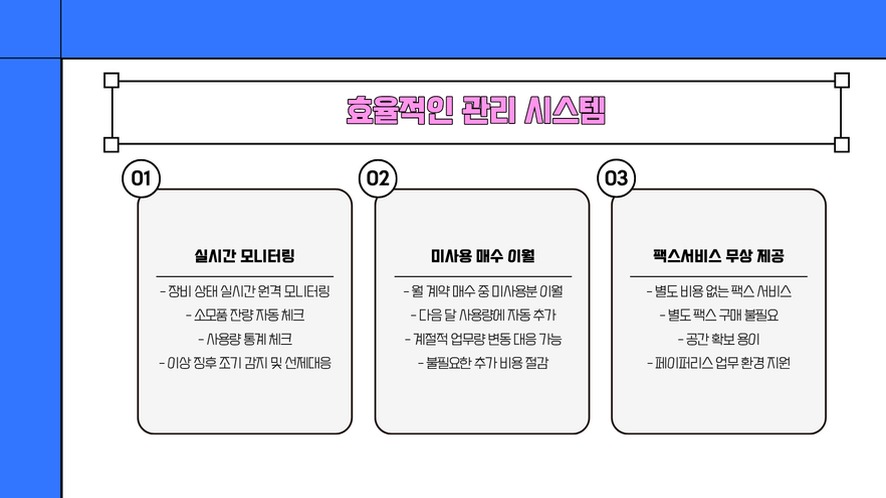 효율적인 관리 시스템

01

실시간 모니터링

- 장비 상태 실시간 원격 모니터링
- 소모품 잔량 자동 체크
- 사용량 통계 체크
- 이상 징후 조기 감지 및 선제대응

02

미사용 매수 이월

- 월 계약 매수 중 미사용분 이월
- 다음 달 사용량에 자동 추가
- 계절적 업무량 변동 대응 가능
- 불필요한 추가 비용 절감

03

팩스서비스 무상 제공

- 별도 비용 없는 팩스 서비스
- 별도 팩스 구매 불필요
- 공간 확보 용이
- 페이퍼리스 업무 환경 지원